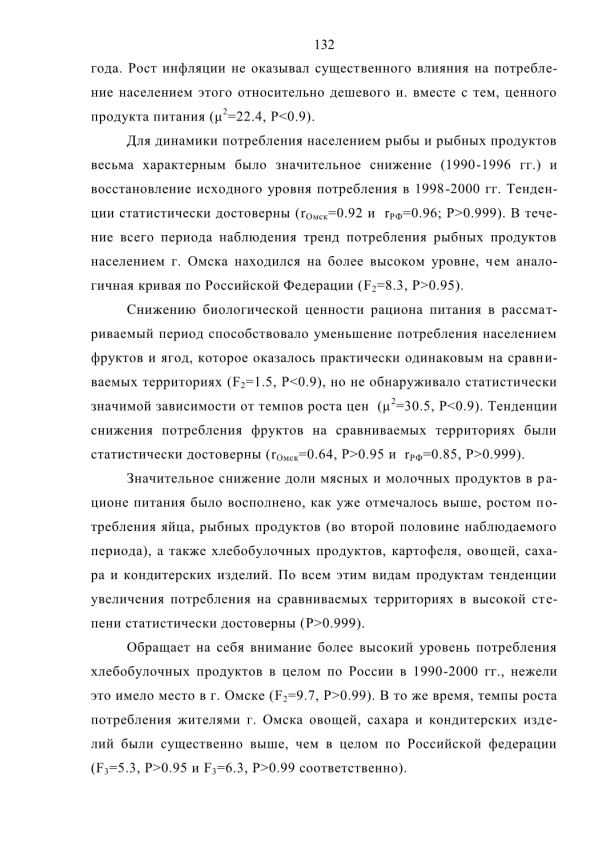 132

года. Рост инфляции не оказывал существенного влияния на потребление населением этого относительно дешевого и. вместе с тем, ценного продукта питания ($\mu^2$=22.4, P<0.9).

Для динамики потребления населением рыбы и рыбных продуктов весьма характерным было значительное снижение (1990-1996 гг.) и восстановление исходного уровня потребления в 1998-2000 гг. Тенденции статистически достоверны ($r_{Омск}$=0.92 и $r_{РФ}$=0.96; P>0.999). В течение всего периода наблюдения тренд потребления рыбных продуктов населением г. Омска находился на более высоком уровне, чем аналогичная кривая по Российской Федерации ($F_2$=8.3, P>0.95).

Снижению биологической ценности рациона питания в рассматриваемый период способствовало уменьшение потребления населением фруктов и ягод, которое оказалось практически одинаковым на сравниваемых территориях ($F_2$=1.5, P<0.9), но не обнаруживало статистически значимой зависимости от темпов роста цен ($\mu^2$=30.5, P<0.9). Тенденции снижения потребления фруктов на сравниваемых территориях были статистически достоверны ($r_{Омск}$=0.64, P>0.95 и $r_{РФ}$=0.85, P>0.999).

Значительное снижение доли мясных и молочных продуктов в рационе питания было восполнено, как уже отмечалось выше, ростом потребления яйца, рыбных продуктов (во второй половине наблюдаемого периода), а также хлебобулочных продуктов, картофеля, овощей, сахара и кондитерских изделий. По всем этим видам продуктам тенденции увеличения потребления на сравниваемых территориях в высокой степени статистически достоверны (P>0.999).

Обращает на себя внимание более высокий уровень потребления хлебобулочных продуктов в целом по России в 1990-2000 гг., нежели это имело место в г. Омске ($F_2$=9.7, P>0.99). В то же время, темпы роста потребления жителями г. Омска овощей, сахара и кондитерских изделий были существенно выше, чем в целом по Российской федерации ($F_3$=5.3, P>0.95 и $F_3$=6.3, P>0.99 соответственно).